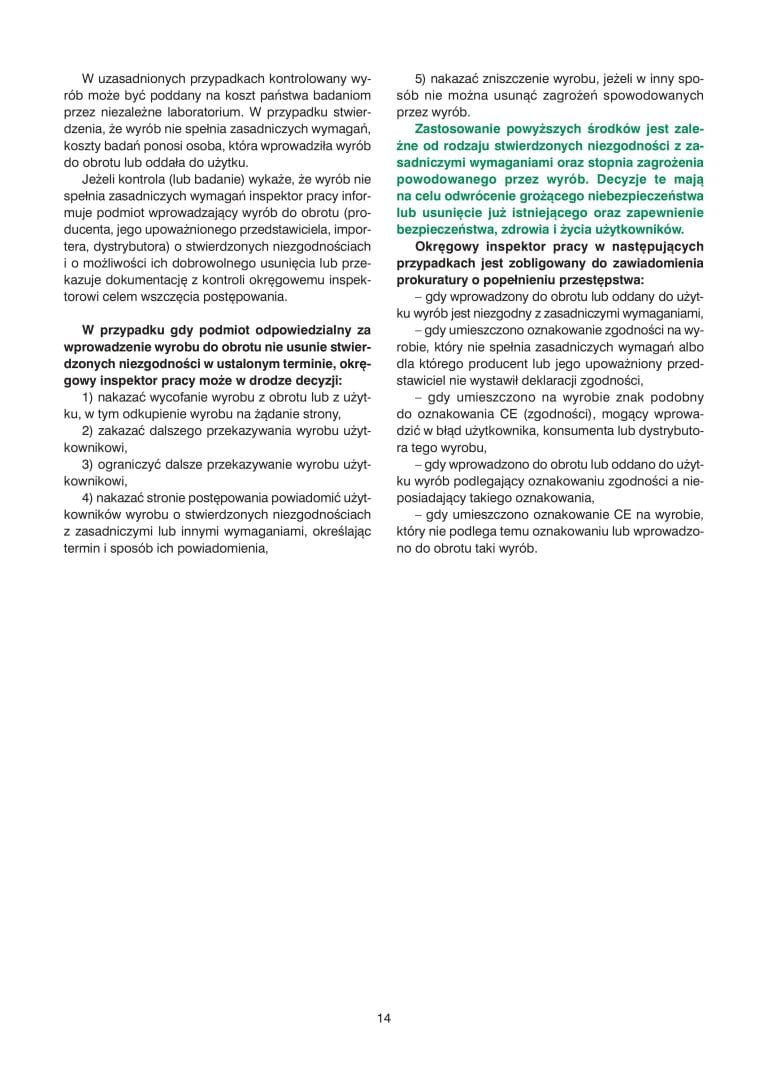 W uzasadnionych przypadkach kontrolowany wyrób może być poddany na koszt państwa badaniom przez niezależne laboratorium. W przypadku stwierdzenia, że wyrób nie spełnia zasadniczych wymagań, koszty badań ponosi osoba, która wprowadziła wyrób do obrotu lub oddała do użytku.

Jeżeli kontrola (lub badanie) wykaże, że wyrób nie spełnia zasadniczych wymagań inspektor pracy informuje podmiot wprowadzający wyrób do obrotu (producenta, jego upoważnionego przedstawiciela, importera, dystrybutora) o stwierdzonych niezgodnościach i o możliwości ich dobrowolnego usunięcia lub przekazuje dokumentację z kontroli okręgowemu inspektorowi celem wszczęcia postępowania.

W przypadku gdy podmiot odpowiedzialny za wprowadzenie wyrobu do obrotu nie usunie stwierdzonych niezgodności w ustalonym terminie, okręgowy inspektor pracy może w drodze decyzji:

1) nakazać wycofanie wyrobu z obrotu lub z użytku, w tym odkupienie wyrobu na żądanie strony,

2) zakazać dalszego przekazywania wyrobu użytkownikowi,

3) ograniczyć dalsze przekazywanie wyrobu użytkownikowi,

4) nakazać stronie postępowania powiadomić użytkowników wyrobu o stwierdzonych niezgodnościach z zasadniczymi lub innymi wymaganiami, określając termin i sposób ich powiadomienia,

5) nakazać zniszczenie wyrobu, jeżeli w inny sposób nie można usunąć zagrożeń spowodowanych przez wyrób.

Zastosowanie powyższych środków jest zależne od rodzaju stwierdzonych niezgodności z zasadniczymi wymaganiami oraz stopnia zagrożenia powodowanego przez wyrób. Decyzje te mają na celu odwrócenie grożącego niebezpieczeństwa lub usunięcie już istniejącego oraz zapewnienie bezpieczeństwa, zdrowia i życia użytkowników.

Okręgowy inspektor pracy w następujących przypadkach jest zobligowany do zawiadomienia prokuratury o popełnieniu przestępstwa:

– gdy wprowadzony do obrotu lub oddany do użytku wyrób jest niezgodny z zasadniczymi wymaganiami,

– gdy umieszczono oznakowanie zgodności na wyrobie, który nie spełnia zasadniczych wymagań albo dla którego producent lub jego upoważniony przedstawiciel nie wystawił deklaracji zgodności,

– gdy umieszczono na wyrobie znak podobny do oznakowania CE (zgodności), mogący wprowadzić w błąd użytkownika, konsumenta lub dystrybutora tego wyrobu,

– gdy wprowadzono do obrotu lub oddano do użytku wyrób podlegający oznakowaniu zgodności a nieposiadający takiego oznakowania,

– gdy umieszczono oznakowanie CE na wyrobie, który nie podlega temu oznakowaniu lub wprowadzono do obrotu taki wyrób.

14